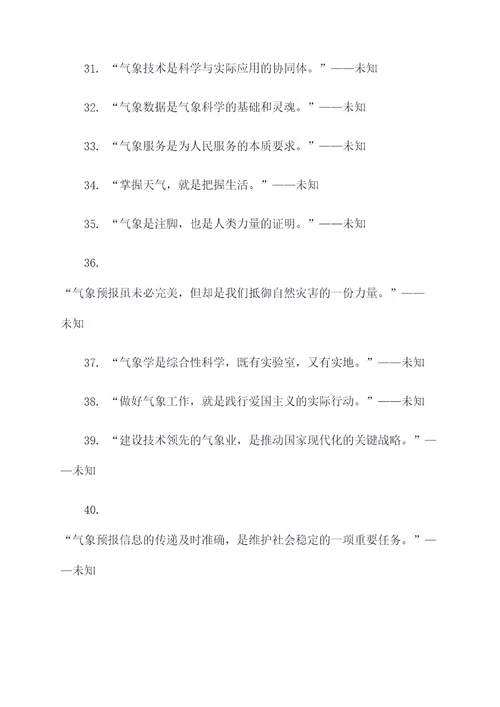 31. “气象技术是科学与实际应用的协同体。”——未知

32. “气象数据是气象科学的基础和灵魂。”——未知

33. “气象服务是为人民服务的本质要求。”——未知

34. “掌握天气，就是把握生活。”——未知

35. “气象是注脚，也是人类力量的证明。”——未知

36.

“气象预报虽未必完美，但却是我们抵御自然灾害的一份力量。”——未知

37. “气象学是综合性科学，既有实验室，又有实地。”——未知

38. “做好气象工作，就是践行爱国主义的实际行动。”——未知

39. “建设技术领先的气象业，是推动国家现代化的关键战略。”——未知

40.

“气象预报信息的传递及时准确，是维护社会稳定的一项重要任务。”——未知